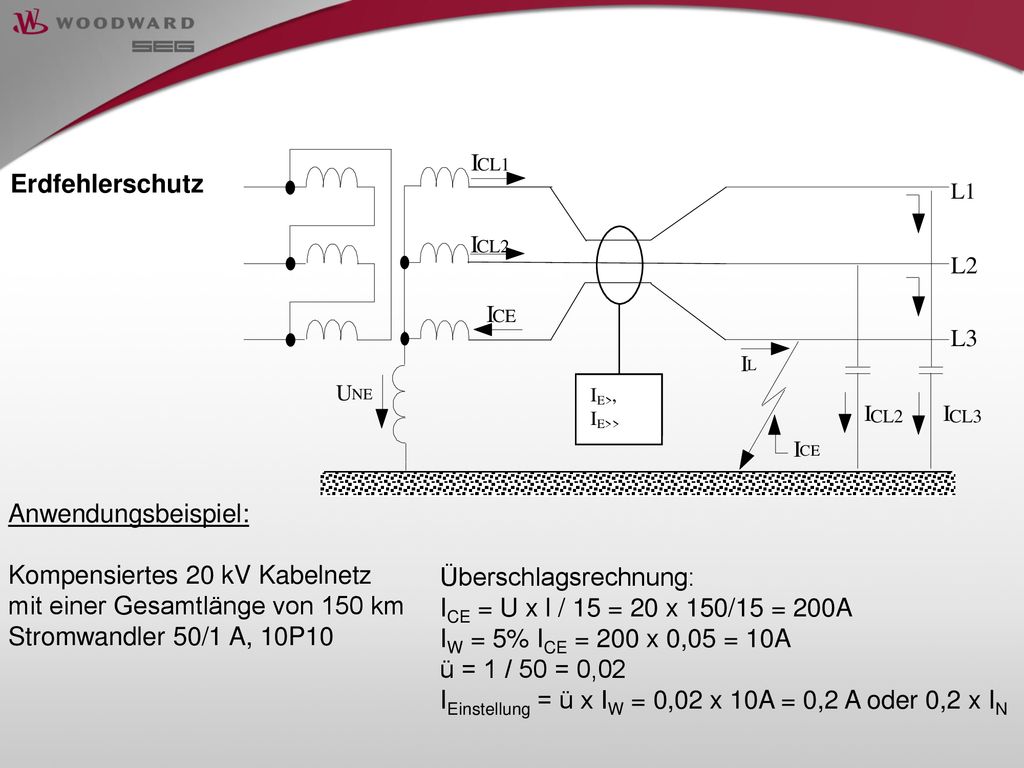 WOODWARD
SEG

Erdfehlerschutz

$I_{CL1}$
$I_{CL2}$
$I_{CE}$
L1
L2
L3
$U_{NE}$
$I_{E>}$,
$I_{E>>}$
$I_L$
$I_{CE}$
$I_{CL2}$
$I_{CL3}$

Anwendungsbeispiel:

Kompensiertes 20 kV Kabelnetz mit einer Gesamtlänge von 150 km
Stromwandler 50/1 A, 10P10

Überschlagsrechnung:
$I_{CE}$ = U x l / 15 = 20 x 150/15 = 200A
$I_W$ = 5% $I_{CE}$ = 200 x 0,05 = 10A
ü = 1 / 50 = 0,02
$I_{Einstellung}$ = ü x $I_W$ = 0,02 x 10A = 0,2 A oder 0,2 x $I_N$